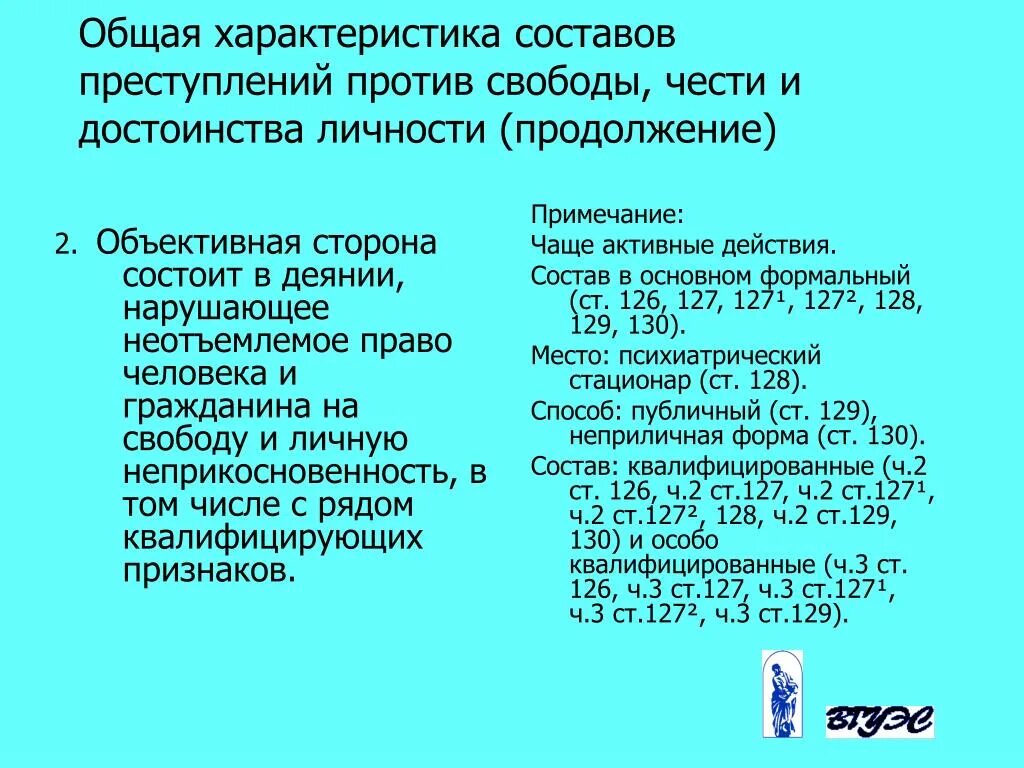 Общая характеристика составов преступлений против свободы, чести и достоинства личности (продолжение)

2. Объективная сторона состоит в деянии, нарушающее неотъемлемое право человека и гражданина на свободу и личную неприкосновенность, в том числе с рядом квалифицирующих признаков.

Примечание:

Чаще активные действия.

Состав в основном формальный (ст. 126, 127, 127¹, 127², 128, 129, 130).

Место: психиатрический стационар (ст. 128).

Способ: публичный (ст. 129), неприличная форма (ст. 130).

Состав: квалифицированные (ч.2 ст. 126, ч.2 ст.127, ч.2 ст.127¹, ч.2 ст.127², 128, ч.2 ст.129, 130) и особо квалифицированные (ч.3 ст. 126, ч.3 ст.127, ч.3 ст.127¹, ч.3 ст.127², ч.3 ст.129).

ВГУЭС